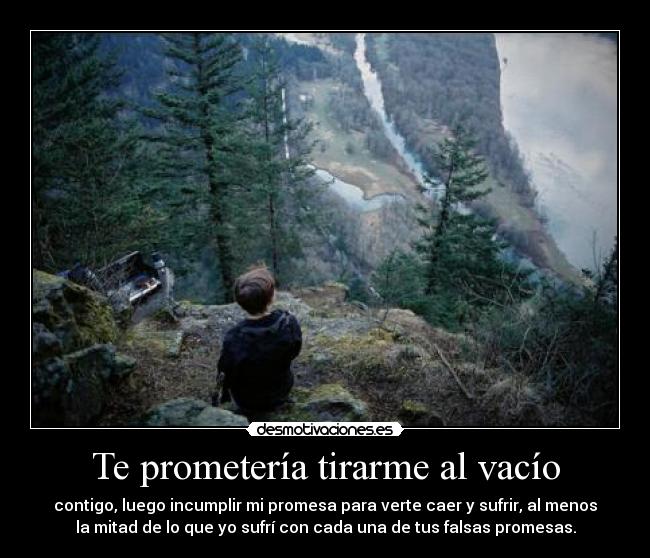 desmotivaciones.es

Te prometería tirarme al vacío

contigo, luego incumplir mi promesa para verte caer y sufrir, al menos la mitad de lo que yo sufrí con cada una de tus falsas promesas.